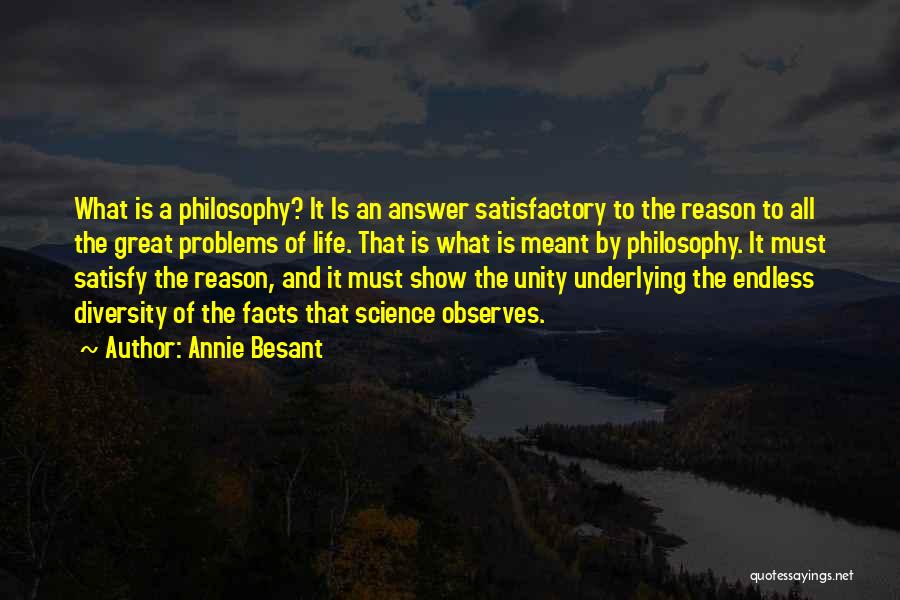 What is a philosophy? It Is an answer satisfactory to the reason to all the great problems of life. That is what is meant by philosophy. It must satisfy the reason, and it must show the unity underlying the endless diversity of the facts that science observes.

~ Author: Annie Besant

quotessayings.net